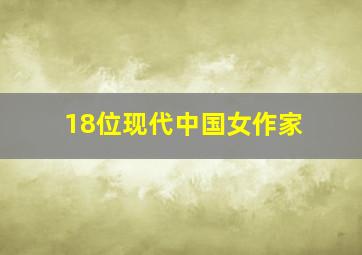 18位现代中国女作家